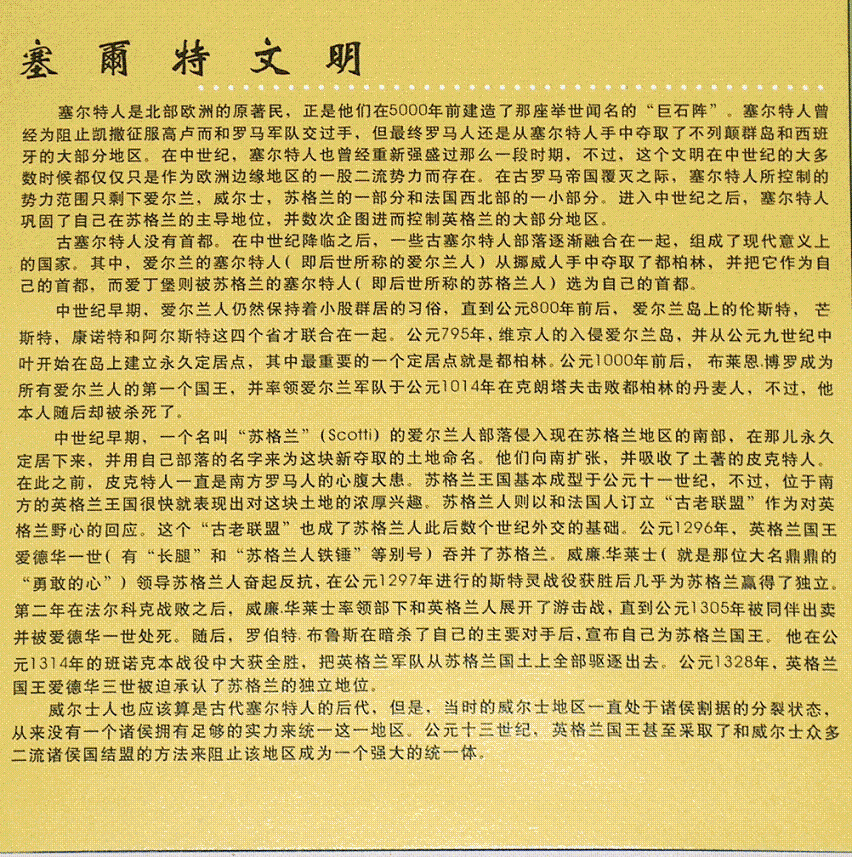 塞爾特文明

塞尔特人是北部欧洲的原著民，正是他们在5000年前建造了那座举世闻名的“巨石阵”。塞尔特人曾经为阻止凯撒征服高卢而和罗马军队交过手，但最终罗马人还是从塞尔特人手中夺取了不列颠群岛和西班牙的大部分地区。在中世纪，塞尔特人也曾经重新强盛过那么一段时期，不过，这个文明在中世纪的大多数时候都仅仅只是作为欧洲边缘地区的一股二流势力而存在。在古罗马帝国覆灭之际，塞尔特人所控制的势力范围只剩下爱尔兰，威尔士，苏格兰的一部分和法国西北部的一小部分。进入中世纪之后，塞尔特人巩固了自己在苏格兰的主导地位，并数次企图进而控制英格兰的大部分地区。

古塞尔特人没有首都。在中世纪降临之后，一些古塞尔特人部落逐渐融合在一起，组成了现代意义上的国家。其中，爱尔兰的塞尔特人（即后世所称的爱尔兰人）从挪威人手中夺取了都柏林，并把它作为自己的首都，而爱丁堡则被苏格兰的塞尔特人（即后世所称的苏格兰人）选为自己的首都。

中世纪早期，爱尔兰人仍然保持着小股群居的习俗，直到公元800年前后，爱尔兰岛上的伦斯特，芒斯特，康诺特和阿尔斯特这四个省才联合在一起。公元795年，维京人的入侵爱尔兰岛，并从公元九世纪中叶开始在岛上建立永久定居点，其中最重要的一个定居点就是都柏林。公元1000年前后，布莱恩.博罗成为所有爱尔兰人的第一个国王，并率领爱尔兰军队于公元1014年在克朗塔夫击败都柏林的丹麦人，不过，他本人随后却被杀死了。

中世纪早期，一个名叫“苏格兰”（Scotti）的爱尔兰人部落侵入现在苏格兰地区的南部，在那儿永久定居下来，并用自己部落的名字来为这块新夺取的土地命名。他们向南扩张，并吸收了土著的皮克特人。在此之前，皮克特人一直是南方罗马人的心腹大患。苏格兰王国基本成型于公元十一世纪，不过，位于南方的英格兰王国很快就表现出对这块土地的浓厚兴趣。苏格兰人则以和法国人订立“古老联盟”作为对英格兰野心的回应。这个“古老联盟”也成了苏格兰人此后数个世纪外交的基础。公元1296年，英格兰国王爱德华一世（有“长腿”和“苏格兰人铁锤”等别号）吞并了苏格兰。威廉.华莱士（就是那位大名鼎鼎的“勇敢的心”）领导苏格兰人奋起反抗，在公元1297年进行的斯特灵战役获胜后几乎为苏格兰赢得了独立。第二年在法尔科克战败之后，威廉.华莱士率领部下和英格兰人展开了游击战，直到公元1305年被同伴出卖并被爱德华一世处死。随后，罗伯特.布鲁斯在暗杀了自己的主要对手后，宣布自己为苏格兰国王。他在公元1314年的班诺克本战役中大获全胜，把英格兰军队从苏格兰国土上全部驱逐出去。公元1328年，英格兰国王爱德华三世被迫承认了苏格兰的独立地位。

威尔士人也应该算是古代塞尔特人的后代，但是，当时的威尔士地区一直处于诸侯割据的分裂状态，从来没有一个诸侯拥有足够的实力来统一这一地区。公元十三世纪，英格兰国王甚至采取了和威尔士众多二流诸侯国结盟的方法来阻止该地区成为一个强大的统一体。